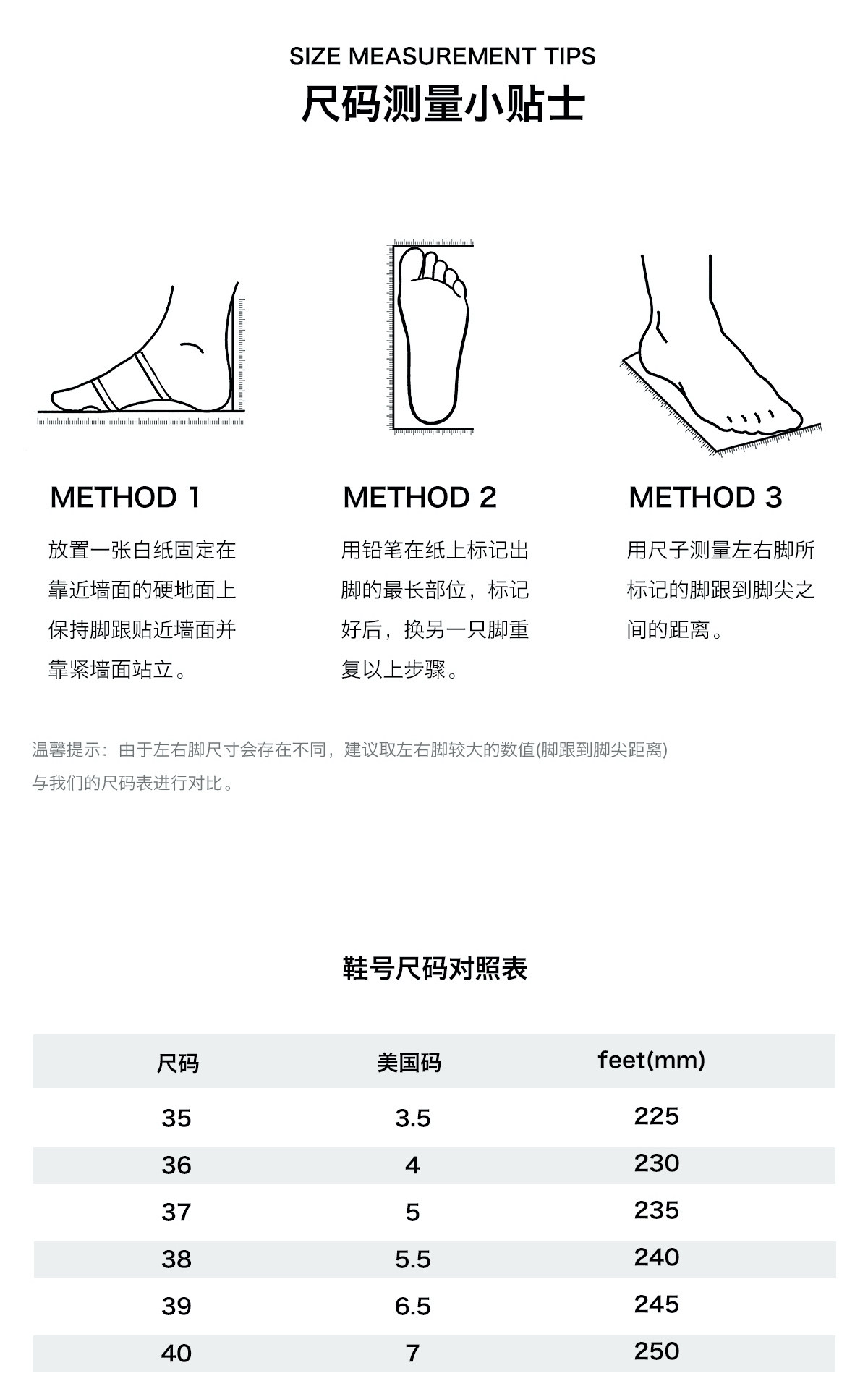 SIZE MEASUREMENT TIPS
尺码测量小贴士

METHOD 1

放置一张白纸固定在靠近墙面的硬地面上保持脚跟贴近墙面并靠紧墙面站立。

METHOD 2

用铅笔在纸上标记出脚的最长部位，标记好后，换另一只脚重复以上步骤。

METHOD 3

用尺子测量左右脚所标记的脚跟到脚尖之间的距离。

温馨提示：由于左右脚尺寸会存在不同，建议取左右脚较大的数值(脚跟到脚尖距离)与我们的尺码表进行对比。

鞋号尺码对照表

| 尺码 | 美国码 | feet(mm) |
|---|---|---|
| 35 | 3.5 | 225 |
| 36 | 4 | 230 |
| 37 | 5 | 235 |
| 38 | 5.5 | 240 |
| 39 | 6.5 | 245 |
| 40 | 7 | 250 |